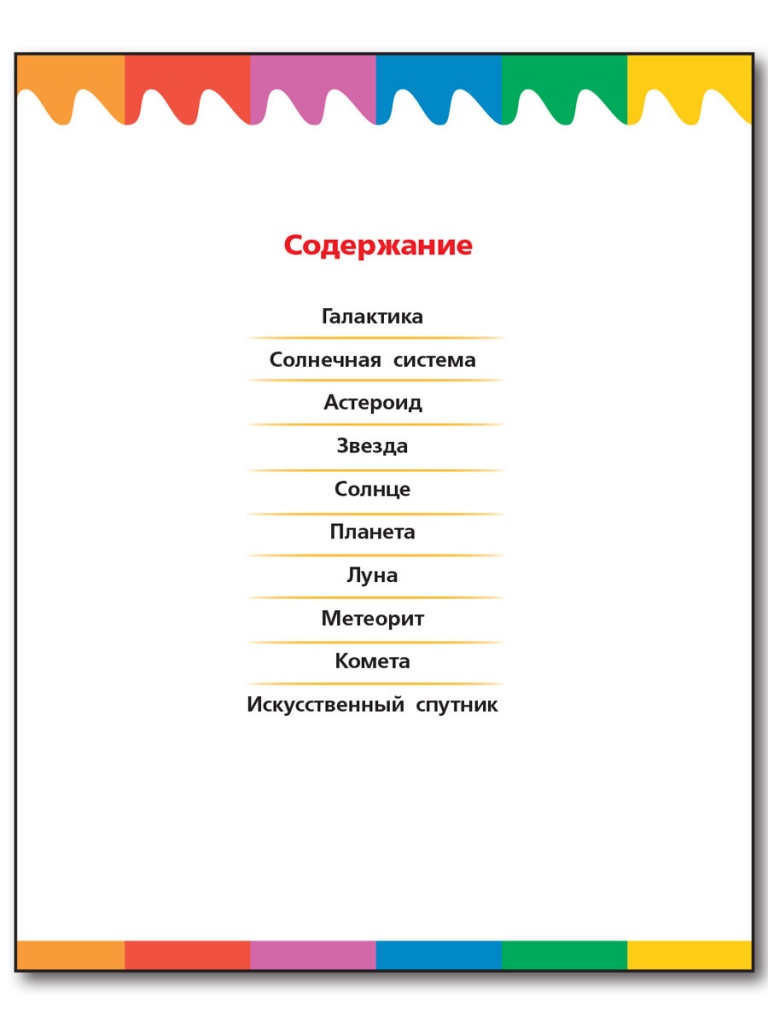 Содержание

Галактика

Солнечная система

Астероид

Звезда

Солнце

Планета

Луна

Метеорит

Комета

Искусственный спутник